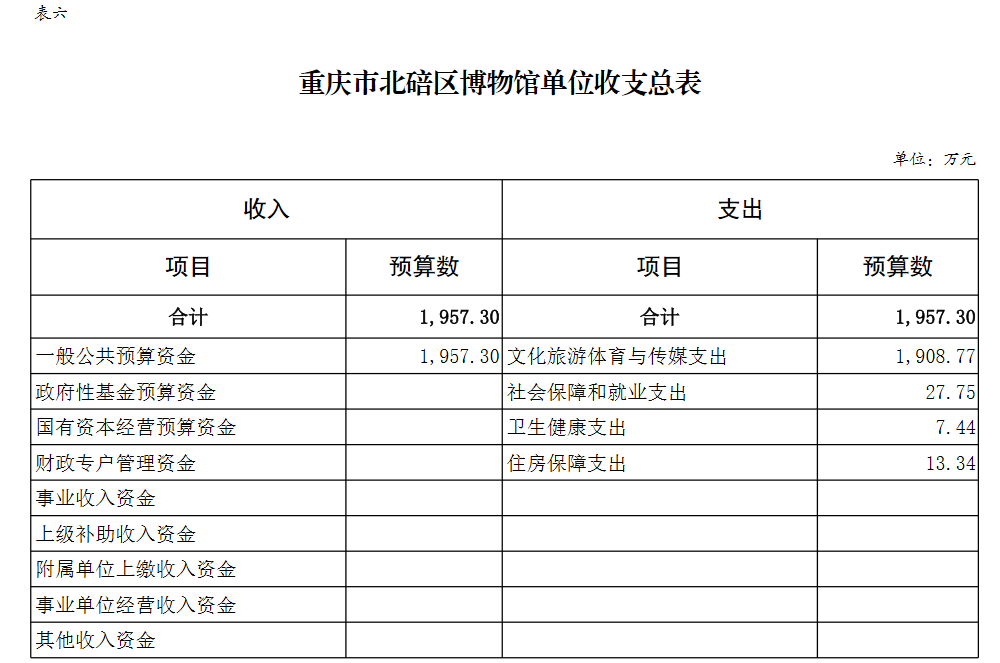 表六

重庆市北碚区博物馆单位收支总表

单位：万元

| 收入 | | 支出 | |
|---|---|---|---|
| 项目 | 预算数 | 项目 | 预算数 |
| 合计 | 1,957.30 | 合计 | 1,957.30 |
| 一般公共预算资金 | 1,957.30 | 文化旅游体育与传媒支出 | 1,908.77 |
| 政府性基金预算资金 | | 社会保障和就业支出 | 27.75 |
| 国有资本经营预算资金 | | 卫生健康支出 | 7.44 |
| 财政专户管理资金 | | 住房保障支出 | 13.34 |
| 事业收入资金 | | | |
| 上级补助收入资金 | | | |
| 附属单位上缴收入资金 | | | |
| 事业单位经营收入资金 | | | |
| 其他收入资金 | | | |